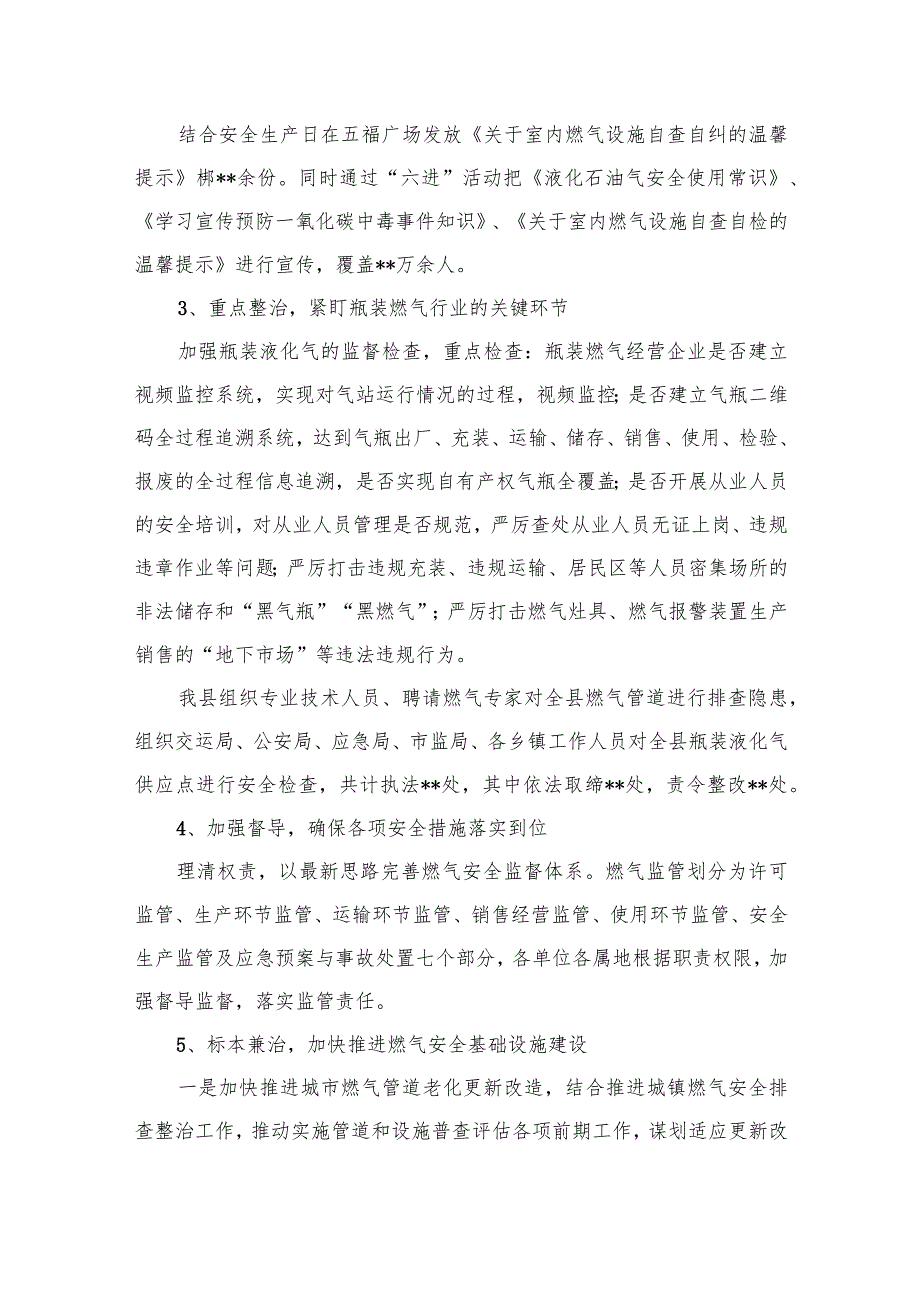 结合安全生产日在五福广场发放《关于室内燃气设施自查自纠的温馨提示》梆**余份。同时通过“六进”活动把《液化石油气安全使用常识》、《学习宣传预防一氧化碳中毒事件知识》、《关于室内燃气设施自查自检的温馨提示》进行宣传，覆盖**万余人。

3、重点整治，紧盯瓶装燃气行业的关键环节

加强瓶装液化气的监督检查，重点检查：瓶装燃气经营企业是否建立视频监控系统，实现对气站运行情况的过程，视频监控；是否建立气瓶二维码全过程追溯系统，达到气瓶出厂、充装、运输、储存、销售、使用、检验、报废的全过程信息追溯，是否实现自有产权气瓶全覆盖；是否开展从业人员的安全培训，对从业人员管理是否规范，严厉查处从业人员无证上岗、违规违章作业等问题；严厉打击违规充装、违规运输、居民区等人员密集场所的非法储存和“黑气瓶”“黑燃气”；严厉打击燃气灶具、燃气报警装置生产销售的“地下市场”等违法违规行为。

我县组织专业技术人员、聘请燃气专家对全县燃气管道进行排查隐患，组织交运局、公安局、应急局、市监局、各乡镇工作人员对全县瓶装液化气供应点进行安全检查，共计执法**处，其中依法取缔**处，责令整改**处。

4、加强督导，确保各项安全措施落实到位

理清权责，以最新思路完善燃气安全监督体系。燃气监管划分为许可监管、生产环节监管、运输环节监管、销售经营监管、使用环节监管、安全生产监管及应急预案与事故处置七个部分，各单位各属地根据职责权限，加强督导监督，落实监管责任。

5、标本兼治，加快推进燃气安全基础设施建设

一是加快推进城市燃气管道老化更新改造，结合推进城镇燃气安全排查整治工作，推动实施管道和设施普查评估各项前期工作，谋划适应更新改